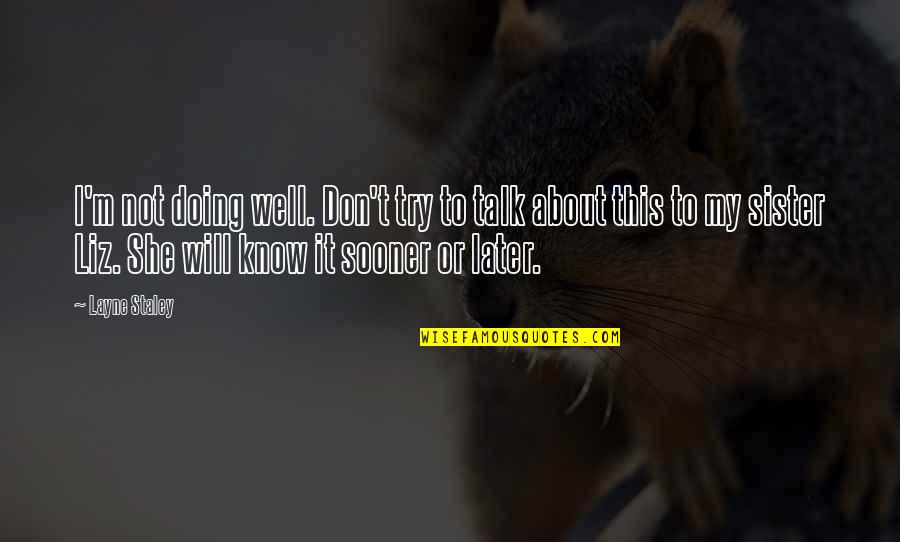 I'm not doing well. Don't try to talk about this to my sister Liz. She will know it sooner or later.

~ Layne Staley

WISEFAMOUSQUOTES.COM